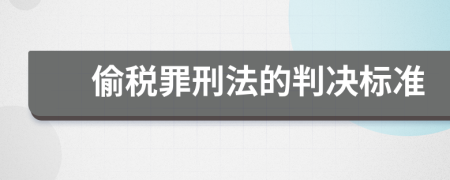 偷税罪刑法的判决标准